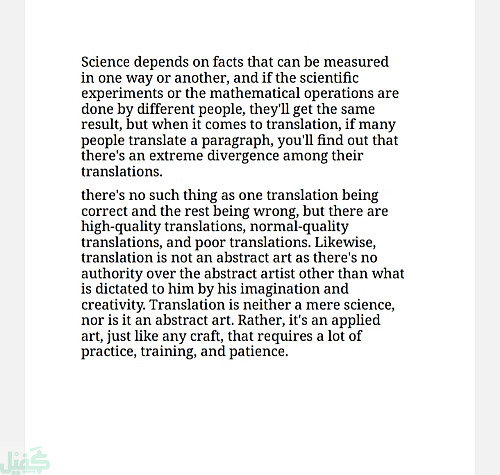 Science depends on facts that can be measured in one way or another, and if the scientific experiments or the mathematical operations are done by different people, they'll get the same result, but when it comes to translation, if many people translate a paragraph, you'll find out that there's an extreme divergence among their translations.

there's no such thing as one translation being correct and the rest being wrong, but there are high-quality translations, normal-quality translations, and poor translations. Likewise, translation is not an abstract art as there's no authority over the abstract artist other than what is dictated to him by his imagination and creativity. Translation is neither a mere science, nor is it an abstract art. Rather, it's an applied art, just like any craft, that requires a lot of practice, training, and patience.

كفيل